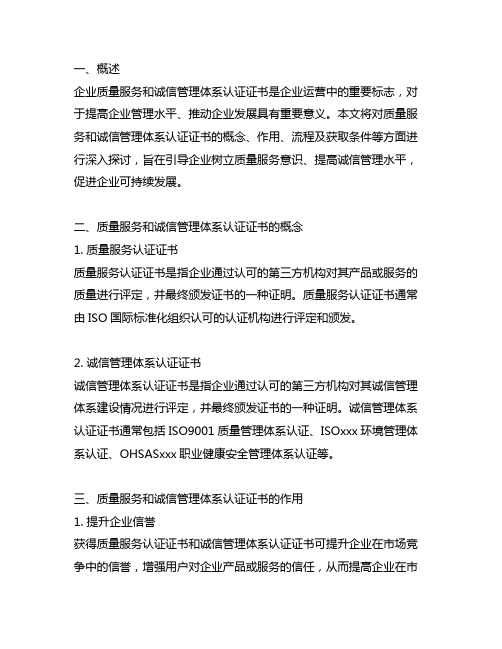 一、概述
企业质量服务和诚信管理体系认证证书是企业运营中的重要标志，对于提高企业管理水平、推动企业发展具有重要意义。本文将对质量服务和诚信管理体系认证证书的概念、作用、流程及获取条件等方面进行深入探讨，旨在引导企业树立质量服务意识、提高诚信管理水平，促进企业可持续发展。

二、质量服务和诚信管理体系认证证书的概念
1. 质量服务认证证书
质量服务认证证书是指企业通过认可的第三方机构对其产品或服务的质量进行评定，并最终颁发证书的一种证明。质量服务认证证书通常由 ISO 国际标准化组织认可的认证机构进行评定和颁发。

2. 诚信管理体系认证证书
诚信管理体系认证证书是指企业通过认可的第三方机构对其诚信管理体系建设情况进行评定，并最终颁发证书的一种证明。诚信管理体系认证证书通常包括 ISO9001 质量管理体系认证、ISOxxx 环境管理体系认证、OHSASxxx 职业健康安全管理体系认证等。

三、质量服务和诚信管理体系认证证书的作用
1. 提升企业信誉
获得质量服务认证证书和诚信管理体系认证证书可提升企业在市场竞争中的信誉，增强用户对企业产品或服务的信任，从而提高企业在市